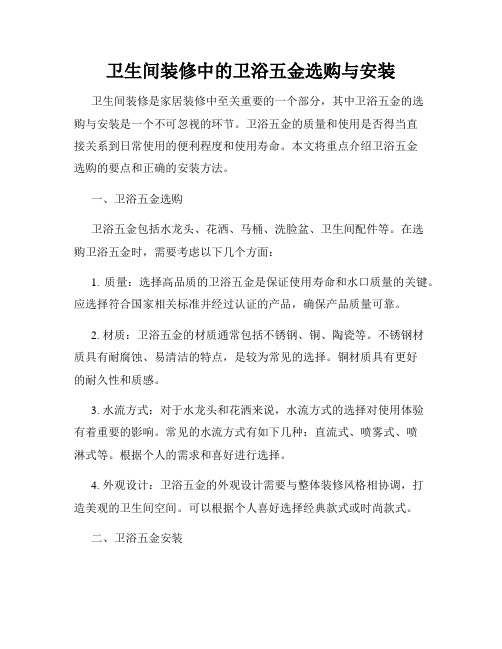 卫生间装修中的卫浴五金选购与安装

卫生间装修是家居装修中至关重要的一个部分，其中卫浴五金的选购与安装是一个不可忽视的环节。卫浴五金的质量和使用是否得当直接关系到日常使用的便利程度和使用寿命。本文将重点介绍卫浴五金选购的要点和正确的安装方法。

一、卫浴五金选购

卫浴五金包括水龙头、花洒、马桶、洗脸盆、卫生间配件等。在选购卫浴五金时，需要考虑以下几个方面：

1. 质量：选择高品质的卫浴五金是保证使用寿命和水口质量的关键。应选择符合国家相关标准并经过认证的产品，确保产品质量可靠。

2. 材质：卫浴五金的材质通常包括不锈钢、铜、陶瓷等。不锈钢材质具有耐腐蚀、易清洁的特点，是较为常见的选择。铜材质具有更好的耐久性和质感。

3. 水流方式：对于水龙头和花洒来说，水流方式的选择对使用体验有着重要的影响。常见的水流方式有如下几种：直流式、喷雾式、喷淋式等。根据个人的需求和喜好进行选择。

4. 外观设计：卫浴五金的外观设计需要与整体装修风格相协调，打造美观的卫生间空间。可以根据个人喜好选择经典款式或时尚款式。

二、卫浴五金安装